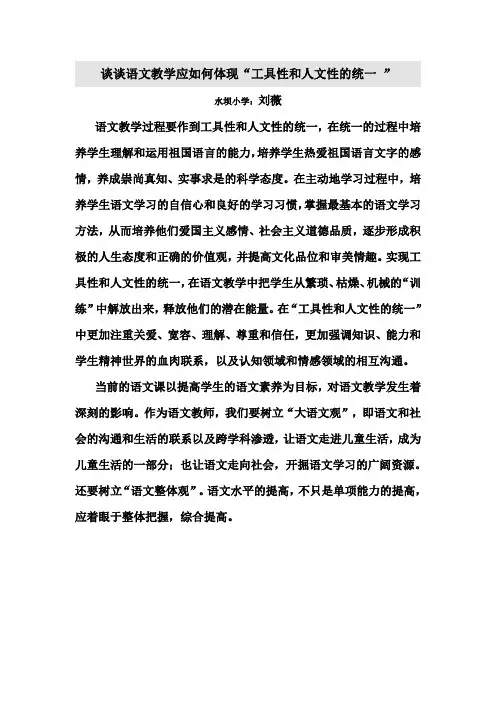 谈谈语文教学应如何体现“工具性和人文性的统一 ”

水坝小学：刘薇

语文教学过程要作到工具性和人文性的统一，在统一的过程中培养学生理解和运用祖国语言的能力，培养学生热爱祖国语言文字的感情，养成崇尚真知、实事求是的科学态度。在主动地学习过程中，培养学生语文学习的自信心和良好的学习习惯，掌握最基本的语文学习方法，从而培养他们爱国主义感情、社会主义道德品质，逐步形成积极的人生态度和正确的价值观，并提高文化品位和审美情趣。实现工具性和人文性的统一，在语文教学中把学生从繁琐、枯燥、机械的“训练”中解放出来，释放他们的潜在能量。在“工具性和人文性的统一”中更加注重关爱、宽容、理解、尊重和信任，更加强调知识、能力和学生精神世界的血肉联系，以及认知领域和情感领域的相互沟通。

当前的语文课以提高学生的语文素养为目标，对语文教学发生着深刻的影响。作为语文教师，我们要树立“大语文观”，即语文和社会的沟通和生活的联系以及跨学科渗透，让语文走进儿童生活，成为儿童生活的一部分；也让语文走向社会，开掘语文学习的广阔资源。还要树立“语文整体观”。语文水平的提高，不只是单项能力的提高，应着眼于整体把握，综合提高。